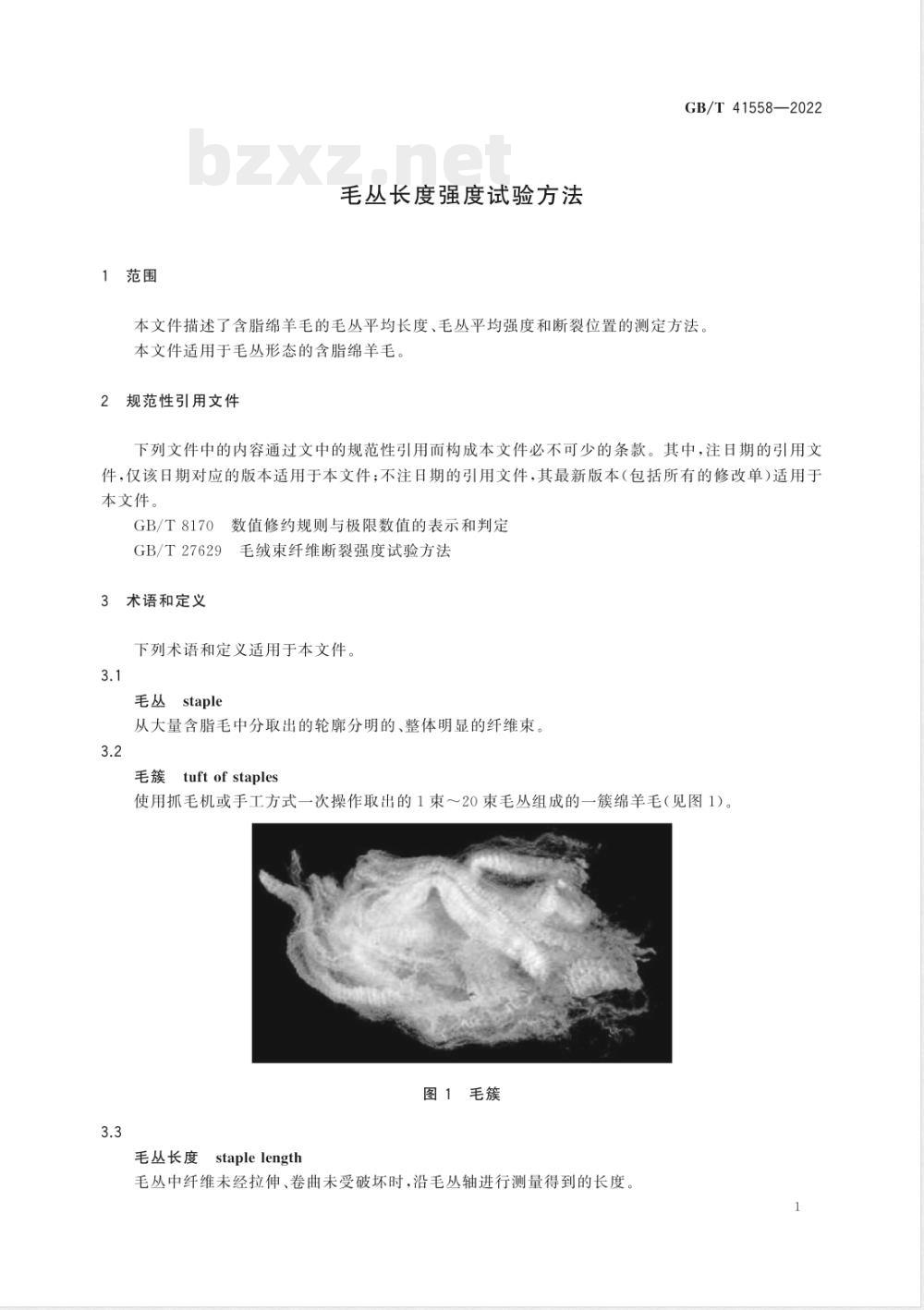 GB/T 41558—2022

bzxz.net

毛丛长度强度试验方法

1 范围

本文件描述了含脂绵羊毛的毛丛平均长度、毛丛平均强度和断裂位置的测定方法。
本文件适用于毛丛形态的含脂绵羊毛。

2 规范性引用文件

下列文件中的内容通过文中的规范性引用而构成本文件必不可少的条款。其中,注日期的引用文件,仅该日期对应的版本适用于本文件;不注日期的引用文件,其最新版本(包括所有的修改单)适用于本文件。
GB/T 8170 数值修约规则与极限数值的表示和判定
GB/T 27629 毛绒束纤维断裂强度试验方法

3 术语和定义

下列术语和定义适用于本文件。

3.1
毛丛 staple
从大量含脂毛中分取出的轮廓分明的、整体明显的纤维束。

3.2
毛簇 tuft of staples
使用抓毛机或手工方式一次操作取出的1束~20束毛丛组成的一簇绵羊毛(见图1)。

图1 毛簇

3.3
毛丛长度 staple length
毛丛中纤维未经拉伸、卷曲未受破坏时,沿毛丛轴进行测量得到的长度。

1